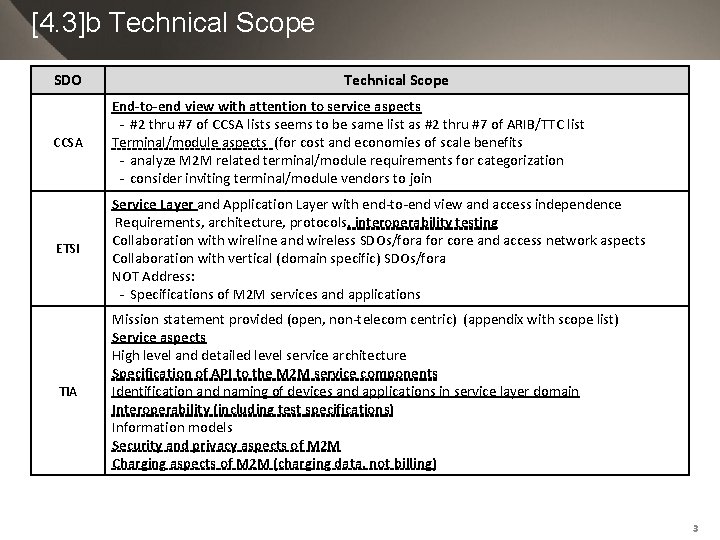 [4.3]b Technical Scope

| SDO | Technical Scope |
|---|---|
| CCSA | End-to-end view with attention to service aspects<br>- #2 thru #7 of CCSA lists seems to be same list as #2 thru #7 of ARIB/TTC list<br>Terminal/module aspects (for cost and economies of scale benefits<br>- analyze M2M related terminal/module requirements for categorization<br>- consider inviting terminal/module vendors to join |
| ETSI | Service Layer and Application Layer with end-to-end view and access independence<br>Requirements, architecture, protocols, interoperability testing<br>Collaboration with wireline and wireless SDOs/fora for core and access network aspects<br>Collaboration with vertical (domain specific) SDOs/fora<br>NOT Address:<br>- Specifications of M2M services and applications |
| TIA | Mission statement provided (open, non-telecom centric) (appendix with scope list)<br>Service aspects<br>High level and detailed level service architecture<br>Specification of API to the M2M service components<br>Identification and naming of devices and applications in service layer domain<br>Interoperability (including test specifications)<br>Information models<br>Security and privacy aspects of M2M<br>Charging aspects of M2M (charging data, not billing) |

3